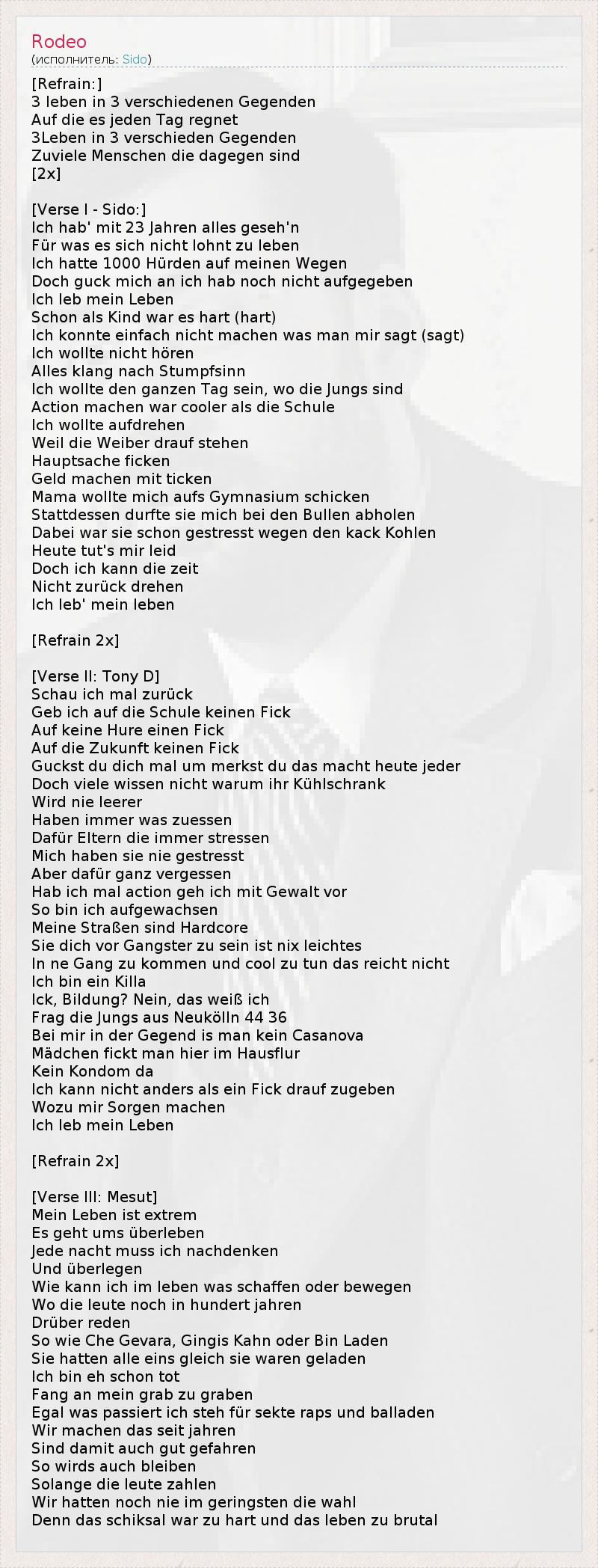 Rodeo
(исполнитель: Sido)

[Refrain:]
3 leben in 3 verschiedenen Gegenden
Auf die es jeden Tag regnet
3Leben in 3 verschieden Gegenden
Zuviele Menschen die dagegen sind
[2x]

[Verse I - Sido:]
Ich hab' mit 23 Jahren alles geseh'n
Für was es sich nicht lohnt zu leben
Ich hatte 1000 Hürden auf meinen Wegen
Doch guck mich an ich hab noch nicht aufgegeben
Ich leb mein Leben
Schon als Kind war es hart (hart)
Ich konnte einfach nicht machen was man mir sagt (sagt)
Ich wollte nicht hören
Alles klang nach Stumpfsinn
Ich wollte den ganzen Tag sein, wo die Jungs sind
Action machen war cooler als die Schule
Ich wollte aufdrehen
Weil die Weiber drauf stehen
Hauptsache ficken
Geld machen mit ticken
Mama wollte mich aufs Gymnasium schicken
Stattdessen durfte sie mich bei den Bullen abholen
Dabei war sie schon gestresst wegen den kack Kohlen
Heute tut's mir leid
Doch ich kann die zeit
Nicht zurück drehen
Ich leb' mein leben

[Refrain 2x]

[Verse II: Tony D]
Schau ich mal zurück
Geb ich auf die Schule keinen Fick
Auf keine Hure einen Fick
Auf die Zukunft keinen Fick
Guckst du dich mal um merkst du das macht heute jeder
Doch viele wissen nicht warum ihr Kühlschrank
Wird nie leerer
Haben immer was zuessen
Dafür Eltern die immer stressen
Mich haben sie nie gestresst
Aber dafür ganz vergessen
Hab ich mal action geh ich mit Gewalt vor
So bin ich aufgewachsen
Meine Straßen sind Hardcore
Sie dich vor Gangster zu sein ist nix leichtes
In ne Gang zu kommen und cool zu tun das reicht nicht
Ich bin ein Killa
Ick, Bildung? Nein, das weiß ich
Frag die Jungs aus Neukölln 44 36
Bei mir in der Gegend is man kein Casanova
Mädchen fickt man hier im Hausflur
Kein Kondom da
Ich kann nicht anders als ein Fick drauf zugeben
Wozu mir Sorgen machen
Ich leb mein Leben

[Refrain 2x]

[Verse III: Mesut]
Mein Leben ist extrem
Es geht ums überleben
Jede nacht muss ich nachdenken
Und überlegen
Wie kann ich im leben was schaffen oder bewegen
Wo die leute noch in hundert jahren
Drüber reden
So wie Che Gevara, Gingis Kahn oder Bin Laden
Sie hatten alle eins gleich sie waren geladen
Ich bin eh schon tot
Fang an mein grab zu graben
Egal was passiert ich steh für sekte raps und balladen
Wir machen das seit jahren
Sind damit auch gut gefahren
So wirds auch bleiben
Solange die leute zahlen
Wir hatten noch nie im geringsten die wahl
Denn das schiksal war zu hart und das leben zu brutal